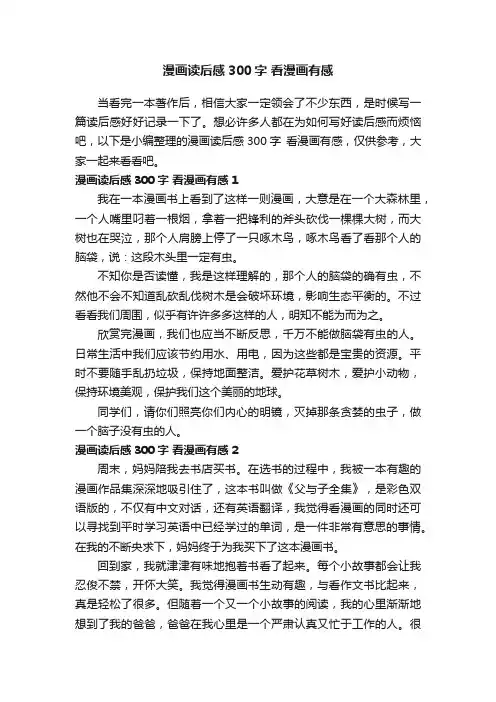 漫画读后感 300 字 看漫画有感

当看完一本著作后，相信大家一定领会了不少东西，是时候写一篇读后感好好记录一下了。想必许多人都在为如何写好读后感而烦恼吧，以下是小编整理的漫画读后感 300 字 看漫画有感，仅供参考，大家一起来看看吧。

漫画读后感 300 字 看漫画有感 1

我在一本漫画书上看到了这样一则漫画，大意是在一个大森林里，一个人嘴里叼着一根烟，拿着一把锋利的斧头砍伐一棵棵大树，而大树也在哭泣，那个人肩膀上停了一只啄木鸟，啄木鸟看了看那个人的脑袋，说：这段木头里一定有虫。

不知你是否读懂，我是这样理解的，那个人的脑袋的确有虫，不然他不会不知道乱砍乱伐树木是会破坏环境，影响生态平衡的。不过看看我们周围，似乎有许许多多这样的人，明知不能为而为之。

欣赏完漫画，我们也应当不断反思，千万不能做脑袋有虫的人。日常生活中我们应该节约用水、用电，因为这些都是宝贵的资源。平时不要随手乱扔垃圾，保持地面整洁。爱护花草树木，爱护小动物，保持环境美观，保护我们这个美丽的地球。

同学们，请你们照亮你们内心的明镜，灭掉那条贪婪的虫子，做一个脑子没有虫的人。

漫画读后感 300 字 看漫画有感 2

周末，妈妈陪我去书店买书。在选书的过程中，我被一本有趣的漫画作品集深深地吸引住了，这本书叫做《父与子全集》，是彩色双语版的，不仅有中文对话，还有英语翻译，我觉得看漫画的同时还可以寻找到平时学习英语中已经学过的单词，是一件非常有意思的事情。在我的不断央求下，妈妈终于为我买下了这本漫画书。

回到家，我就津津有味地抱着书看了起来。每个小故事都会让我忍俊不禁，开怀大笑。我觉得漫画书生动有趣，与看作文书比起来，真是轻松了很多。但随着一个又一个小故事的阅读，我的心里渐渐地想到了我的爸爸，爸爸在我心里是一个严肃认真又忙于工作的人。很